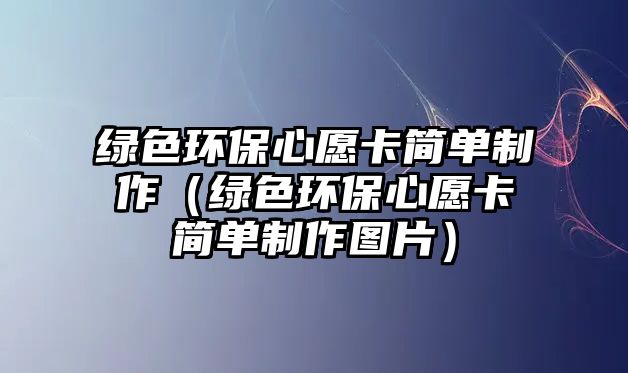 绿色环保心愿卡简单制作（绿色环保心愿卡简单制作图片）